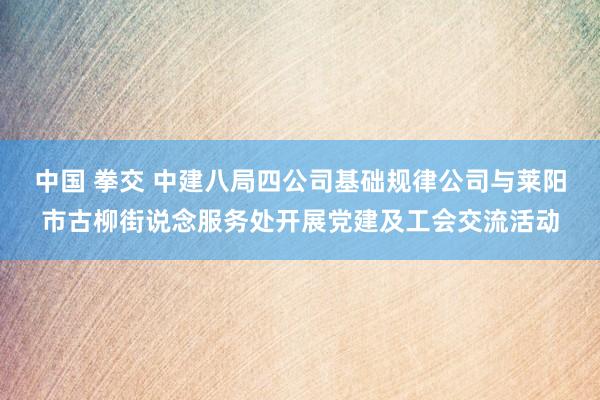 中国 拳交 中建八局四公司基础规律公司与莱阳市古柳街说念服务处开展党建及工会交流活动